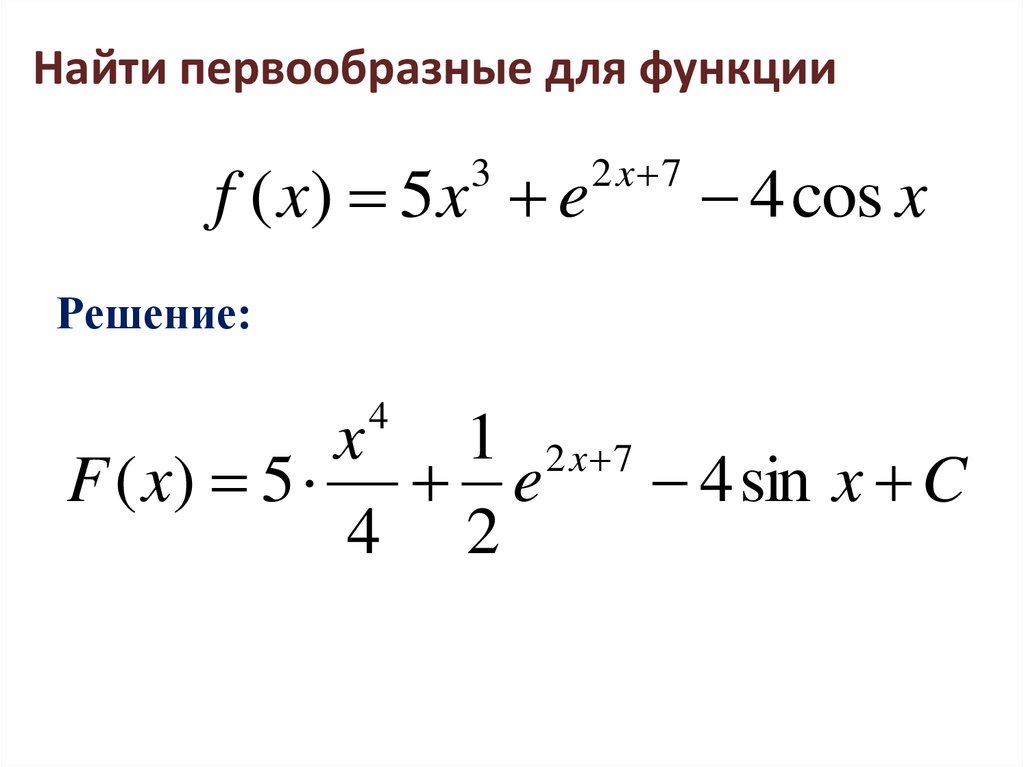 Найти первообразные для функции

$f(x) = 5x^3 + e^{2x+7} - 4\cos x$

Решение:

$F(x) = 5 \cdot \frac{x^4}{4} + \frac{1}{2}e^{2x+7} - 4\sin x + C$